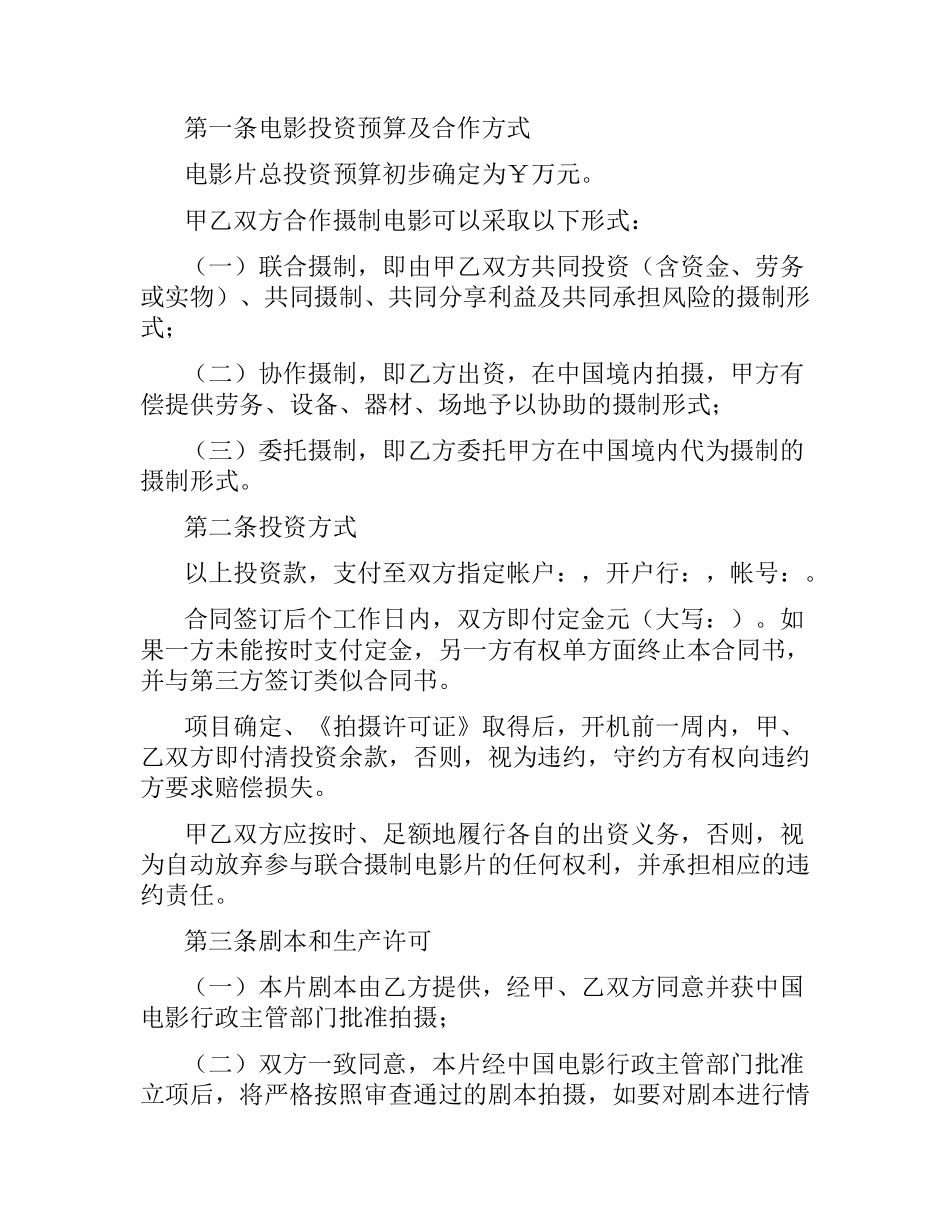 第一条电影投资预算及合作方式

电影片总投资预算初步确定为￥万元。

甲乙双方合作摄制电影可以采取以下形式：

（一）联合摄制，即由甲乙双方共同投资（含资金、劳务或实物）、共同摄制、共同分享利益及共同承担风险的摄制形式；

（二）协作摄制，即乙方出资，在中国境内拍摄，甲方有偿提供劳务、设备、器材、场地予以协助的摄制形式；

（三）委托摄制，即乙方委托甲方在中国境内代为摄制的摄制形式。

第二条投资方式

以上投资款，支付至双方指定帐户：，开户行：，帐号：。

合同签订后个工作日内，双方即付定金元（大写：）。如果一方未能按时支付定金，另一方有权单方面终止本合同书，并与第三方签订类似合同书。

项目确定、《拍摄许可证》取得后，开机前一周内，甲、乙双方即付清投资余款，否则，视为违约，守约方有权向违约方要求赔偿损失。

甲乙双方应按时、足额地履行各自的出资义务，否则，视为自动放弃参与联合摄制电影片的任何权利，并承担相应的违约责任。

第三条剧本和生产许可

（一）本片剧本由乙方提供，经甲、乙双方同意并获中国电影行政主管部门批准拍摄；

（二）双方一致同意，本片经中国电影行政主管部门批准立项后，将严格按照审查通过的剧本拍摄，如要对剧本进行情